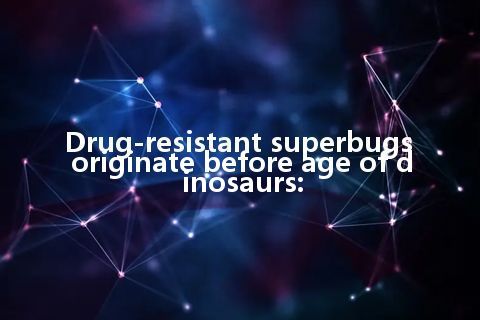 Drug-resistant superbugs originate before age of d inosaurs: